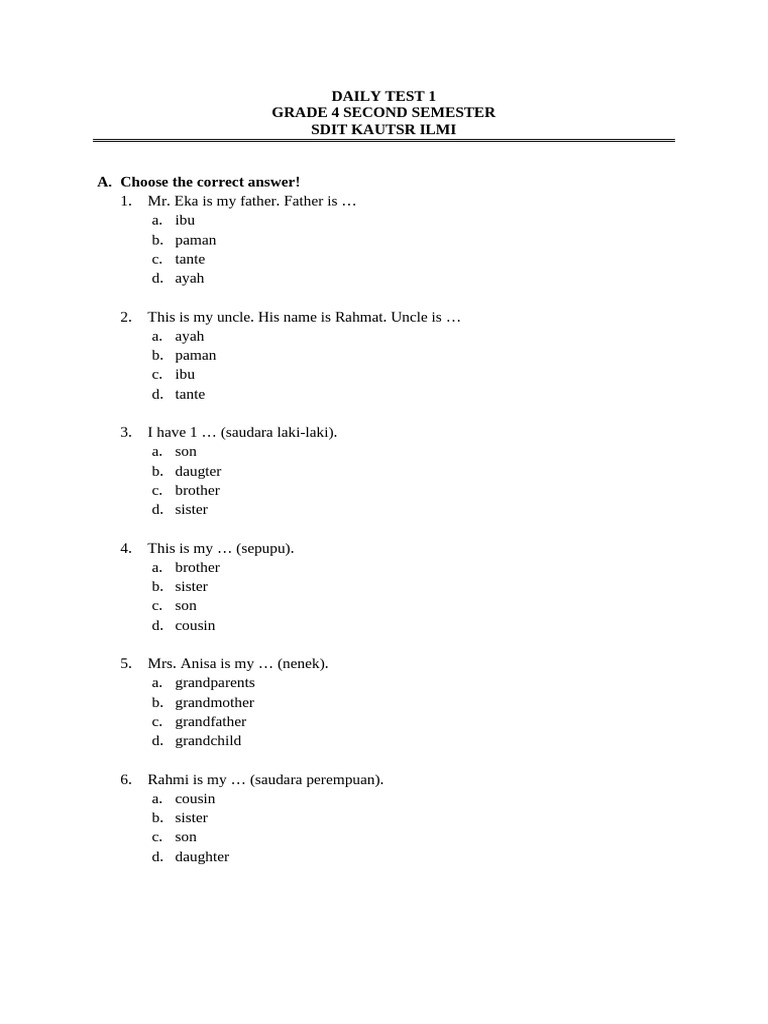 DAILY TEST 1
GRADE 4 SECOND SEMESTER
SDIT KAUTSR ILMI

A. Choose the correct answer!
1. Mr. Eka is my father. Father is …
a. ibu
b. paman
c. tante
d. ayah

2. This is my uncle. His name is Rahmat. Uncle is …
a. ayah
b. paman
c. ibu
d. tante

3. I have 1 … (saudara laki-laki).
a. son
b. daugter
c. brother
d. sister

4. This is my … (sepupu).
a. brother
b. sister
c. son
d. cousin

5. Mrs. Anisa is my … (nenek).
a. grandparents
b. grandmother
c. grandfather
d. grandchild

6. Rahmi is my … (saudara perempuan).
a. cousin
b. sister
c. son
d. daughter